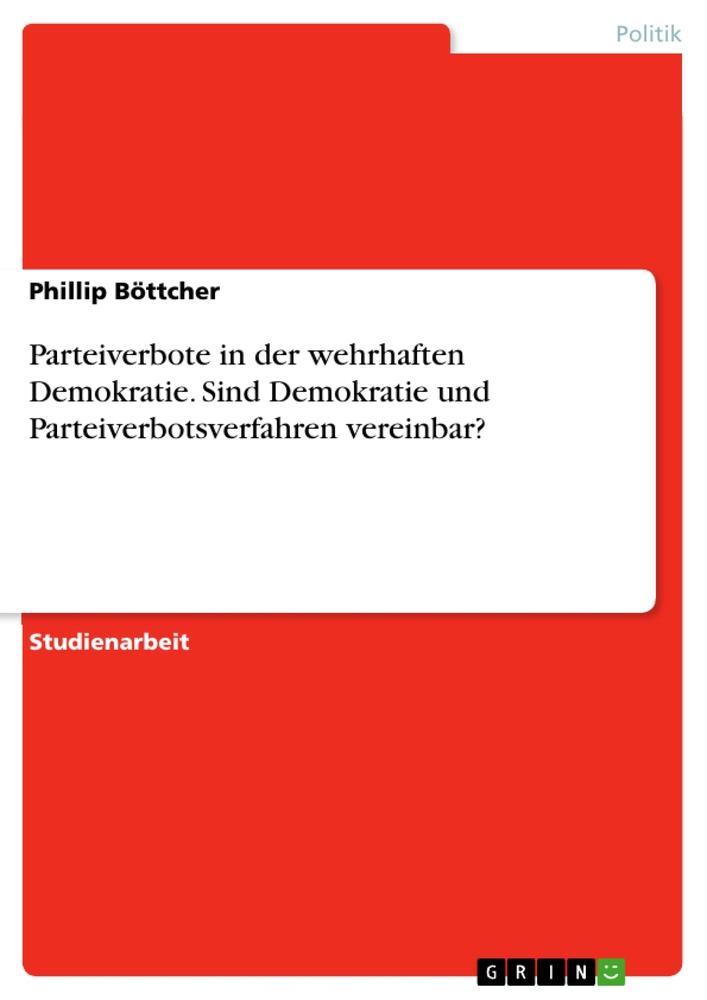 Politik

Phillip Böttcher

Parteiverbote in der wehrhaften Demokratie. Sind Demokratie und Parteiverbotsverfahren vereinbar?

Studienarbeit

GRIN